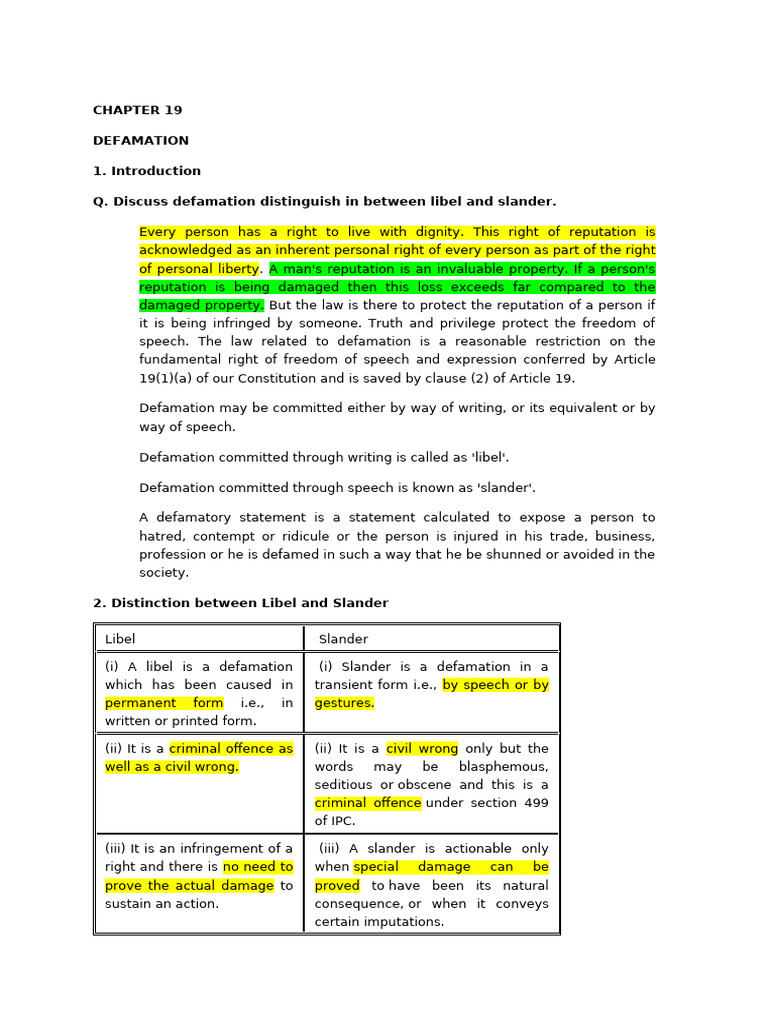 CHAPTER 19

DEFAMATION

1. Introduction

Q. Discuss defamation distinguish in between libel and slander.

Every person has a right to live with dignity. This right of reputation is acknowledged as an inherent personal right of every person as part of the right of personal liberty. A man's reputation is an invaluable property. If a person's reputation is being damaged then this loss exceeds far compared to the damaged property. But the law is there to protect the reputation of a person if it is being infringed by someone. Truth and privilege protect the freedom of speech. The law related to defamation is a reasonable restriction on the fundamental right of freedom of speech and expression conferred by Article 19(1)(a) of our Constitution and is saved by clause (2) of Article 19.

Defamation may be committed either by way of writing, or its equivalent or by way of speech.

Defamation committed through writing is called as 'libel'.

Defamation committed through speech is known as 'slander'.

A defamatory statement is a statement calculated to expose a person to hatred, contempt or ridicule or the person is injured in his trade, business, profession or he is defamed in such a way that he be shunned or avoided in the society.

2. Distinction between Libel and Slander

| Libel | Slander |
|---|---|
| (i) A libel is a defamation which has been caused in permanent form i.e., in written or printed form. | (i) Slander is a defamation in a transient form i.e., by speech or by gestures. |
| (ii) It is a criminal offence as well as a civil wrong. | (ii) It is a civil wrong only but the words may be blasphemous, seditious or obscene and this is a criminal offence under section 499 of IPC. |
| (iii) It is an infringement of a right and there is no need to prove the actual damage to sustain an action. | (iii) A slander is actionable only when special damage can be proved to have been its natural consequence, or when it conveys certain imputations. |